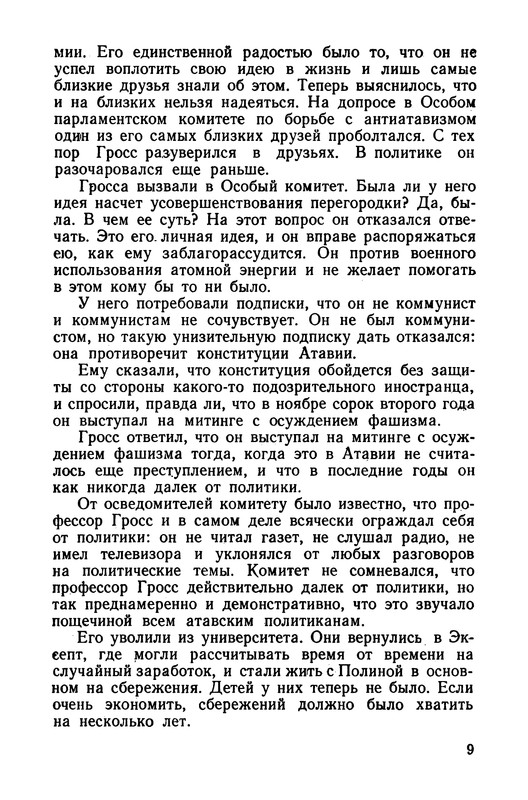 мии. Его единственной радостью было то, что он не успел воплотить свою идею в жизнь и лишь самые близкие друзья знали об этом. Теперь выяснилось, что и на близких нельзя надеяться. На допросе в Особом парламентском комитете по борьбе с антиатавизмом один из его самых близких друзей проболтался. С тех пор Гросс разуверился в друзьях. В политике он разочаровался еще раньше.

Гросса вызвали в Особый комитет. Была ли у него идея насчет усовершенствования перегородки? Да, была. В чем ее суть? На этот вопрос он отказался отвечать. Это его личная идея, и он вправе распоряжаться ею, как ему заблагорассудится. Он против военного использования атомной энергии и не желает помогать в этом кому бы то ни было.

У него потребовали подписки, что он не коммунист и коммунистам не сочувствует. Он не был коммунистом, но такую унизительную подписку дать отказался: она противоречит конституции Атавии.

Ему сказали, что конституция обойдется без защиты со стороны какого-то подозрительного иностранца, и спросили, правда ли, что в ноябре сорок второго года он выступал на митинге с осуждением фашизма.

Гросс ответил, что он выступал на митинге с осуждением фашизма тогда, когда это в Атавии не считалось еще преступлением, и что в последние годы он как никогда далек от политики.

От осведомителей комитету было известно, что профессор Гросс и в самом деле всячески ограждал себя от политики: он не читал газет, не слушал радио, не имел телевизора и уклонялся от любых разговоров на политические темы. Комитет не сомневался, что профессор Гросс действительно далек от политики, но так преднамеренно и демонстративно, что это звучало пощечиной всем атавским политиканам.

Его уволили из университета. Они вернулись в Эксепт, где могли рассчитывать время от времени на случайный заработок, и стали жить с Полиной в основном на сбережения. Детей у них теперь не было. Если очень экономить, сбережений должно было хватить на несколько лет.

9